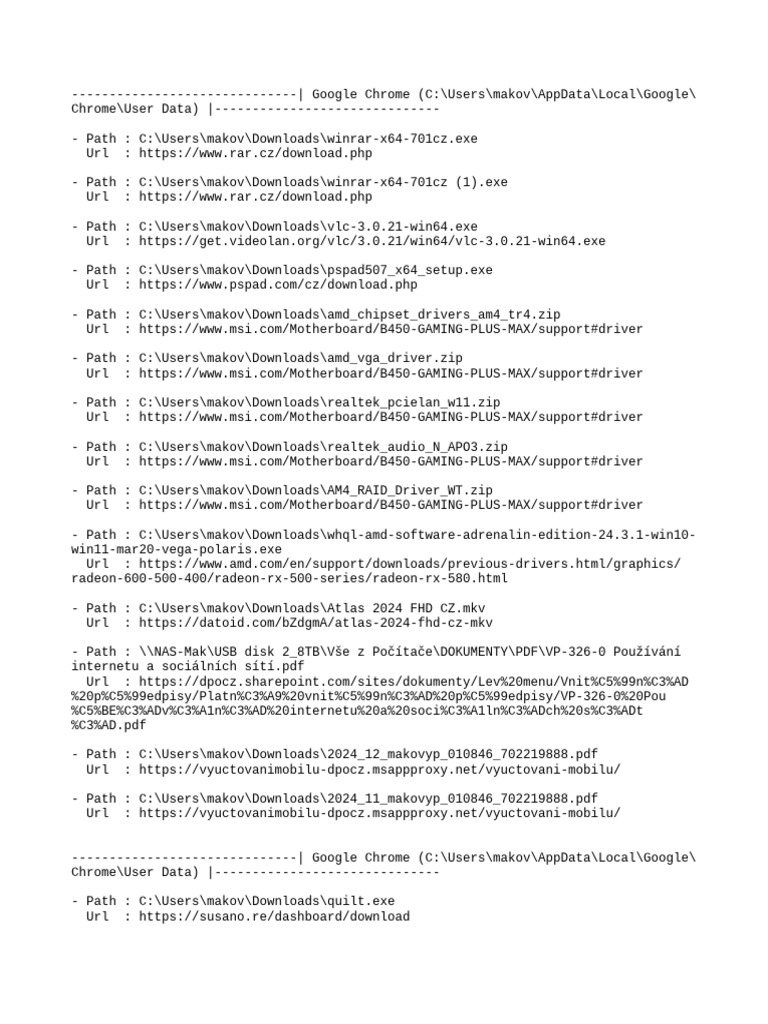 ------------------------------| Google Chrome (C:\Users\makov\AppData\Local\Google\Chrome\User Data) |------------------------------

- Path : C:\Users\makov\Downloads\winrar-x64-701cz.exe
  Url  : https://www.rar.cz/download.php

- Path : C:\Users\makov\Downloads\winrar-x64-701cz (1).exe
  Url  : https://www.rar.cz/download.php

- Path : C:\Users\makov\Downloads\vlc-3.0.21-win64.exe
  Url  : https://get.videolan.org/vlc/3.0.21/win64/vlc-3.0.21-win64.exe

- Path : C:\Users\makov\Downloads\pspad507_x64_setup.exe
  Url  : https://www.pspad.com/cz/download.php

- Path : C:\Users\makov\Downloads\amd_chipset_drivers_am4_tr4.zip
  Url  : https://www.msi.com/Motherboard/B450-GAMING-PLUS-MAX/support#driver

- Path : C:\Users\makov\Downloads\amd_vga_driver.zip
  Url  : https://www.msi.com/Motherboard/B450-GAMING-PLUS-MAX/support#driver

- Path : C:\Users\makov\Downloads\realtek_pcielan_w11.zip
  Url  : https://www.msi.com/Motherboard/B450-GAMING-PLUS-MAX/support#driver

- Path : C:\Users\makov\Downloads\realtek_audio_N_APO3.zip
  Url  : https://www.msi.com/Motherboard/B450-GAMING-PLUS-MAX/support#driver

- Path : C:\Users\makov\Downloads\AM4_RAID_Driver_WT.zip
  Url  : https://www.msi.com/Motherboard/B450-GAMING-PLUS-MAX/support#driver

- Path : C:\Users\makov\Downloads\whql-amd-software-adrenalin-edition-24.3.1-win10-win11-mar20-vega-polaris.exe
  Url  : https://www.amd.com/en/support/downloads/previous-drivers.html/graphics/radeon-600-500-400/radeon-rx-500-series/radeon-rx-580.html

- Path : C:\Users\makov\Downloads\Atlas 2024 FHD CZ.mkv
  Url  : https://datoid.com/bZdgmA/atlas-2024-fhd-cz-mkv

- Path : \\NAS-Mak\USB disk 2_8TB\Vše z Počítače\DOKUMENTY\PDF\VP-326-0 Používání internetu a sociálních sítí.pdf
  Url  : https://dpocz.sharepoint.com/sites/dokumenty/Lev%20menu/Vnit%C5%99n%C3%AD%20p%C5%99edpisy/Platn%C3%A9%20vnit%C5%99n%C3%AD%20p%C5%99edpisy/VP-326-0%20Pou%C5%BE%C3%ADv%C3%A1n%C3%AD%20internetu%20a%20soci%C3%A1ln%C3%ADch%20s%C3%ADt%C3%AD.pdf

- Path : C:\Users\makov\Downloads\2024_12_makovyp_010846_702219888.pdf
  Url  : https://vyuctovanimobilu-dpocz.msappproxy.net/vyuctovani-mobilu/

- Path : C:\Users\makov\Downloads\2024_11_makovyp_010846_702219888.pdf
  Url  : https://vyuctovanimobilu-dpocz.msappproxy.net/vyuctovani-mobilu/

------------------------------| Google Chrome (C:\Users\makov\AppData\Local\Google\Chrome\User Data) |------------------------------

- Path : C:\Users\makov\Downloads\quilt.exe
  Url  : https://susano.re/dashboard/download